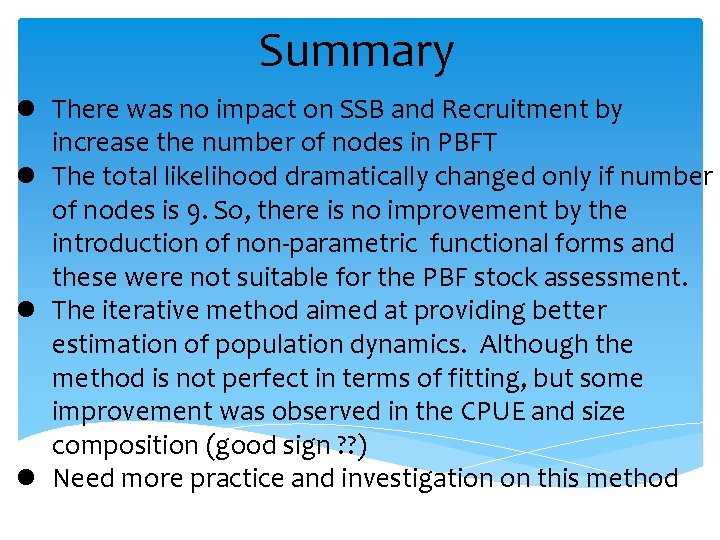 Summary

• There was no impact on SSB and Recruitment by increase the number of nodes in PBFT
• The total likelihood dramatically changed only if number of nodes is 9. So, there is no improvement by the introduction of non-parametric functional forms and these were not suitable for the PBF stock assessment.
• The iterative method aimed at providing better estimation of population dynamics. Although the method is not perfect in terms of fitting, but some improvement was observed in the CPUE and size composition (good sign ??)
• Need more practice and investigation on this method